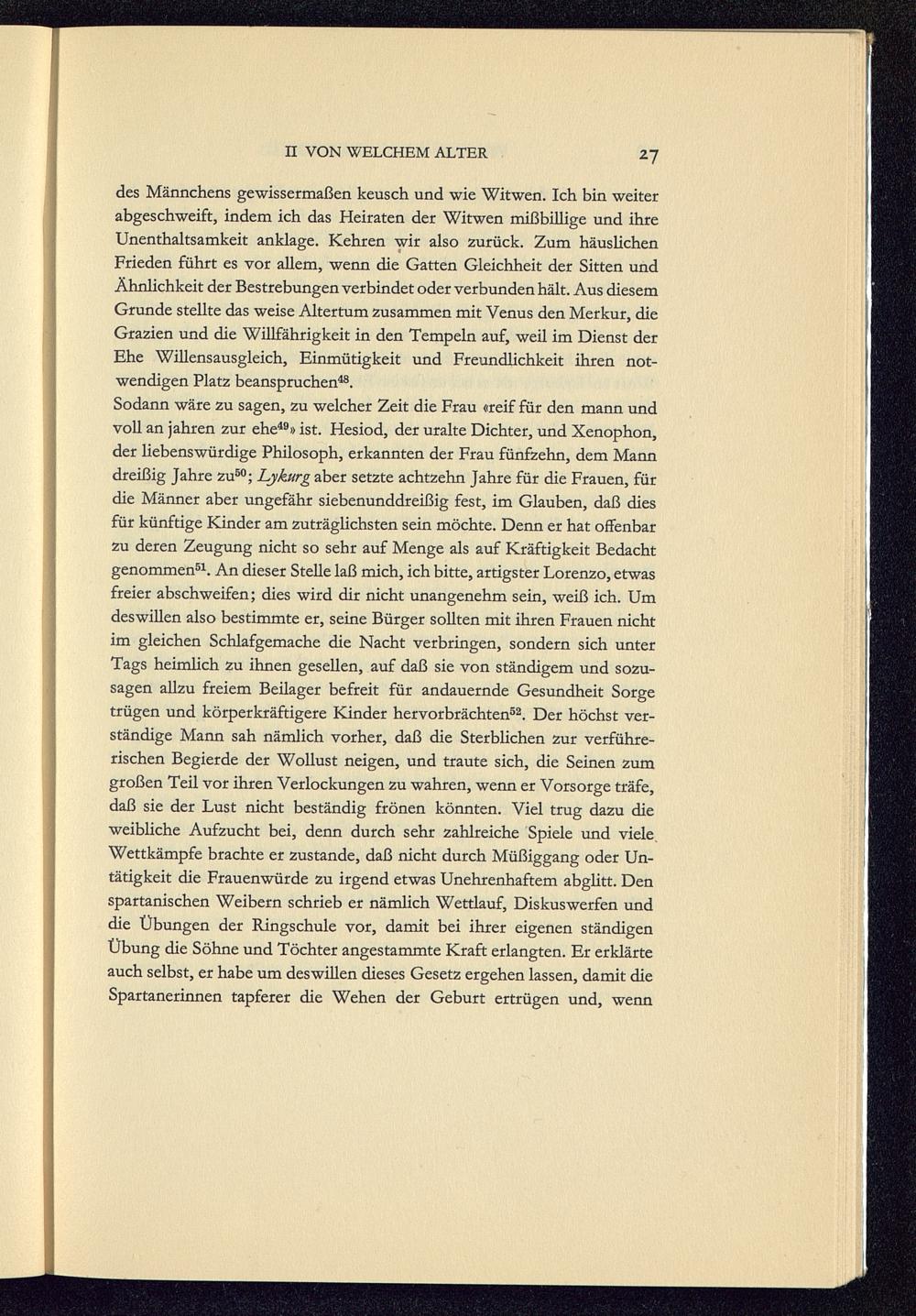 II VON WELCHEM ALTER 27

des Männchens gewissermaßen keusch und wie Witwen. Ich bin weiter abgeschweift, indem ich das Heiraten der Witwen mißbillige und ihre Unenthaltsamkeit anklage. Kehren wir also zurück. Zum häuslichen Frieden führt es vor allem, wenn die Gatten Gleichheit der Sitten und Ähnlichkeit der Bestrebungen verbindet oder verbunden hält. Aus diesem Grunde stellte das weise Altertum zusammen mit Venus den Merkur, die Grazien und die Willfährigkeit in den Tempeln auf, weil im Dienst der Ehe Willensausgleich, Einmütigkeit und Freundlichkeit ihren notwendigen Platz beanspruchen$^{48}$.
Sodann wäre zu sagen, zu welcher Zeit die Frau «reif für den mann und voll an jahren zur ehe$^{49}$» ist. Hesiod, der uralte Dichter, und Xenophon, der liebenswürdige Philosoph, erkannten der Frau fünfzehn, dem Mann dreißig Jahre zu$^{50}$; Lykurg aber setzte achtzehn Jahre für die Frauen, für die Männer aber ungefähr siebenunddreißig fest, im Glauben, daß dies für künftige Kinder am zuträglichsten sein möchte. Denn er hat offenbar zu deren Zeugung nicht so sehr auf Menge als auf Kräftigkeit Bedacht genommen$^{51}$. An dieser Stelle laß mich, ich bitte, artigster Lorenzo, etwas freier abschweifen; dies wird dir nicht unangenehm sein, weiß ich. Um deswillen also bestimmte er, seine Bürger sollten mit ihren Frauen nicht im gleichen Schlafgemache die Nacht verbringen, sondern sich unter Tags heimlich zu ihnen gesellen, auf daß sie von ständigem und sozusagen allzu freiem Beilager befreit für andauernde Gesundheit Sorge trügen und körperkräftigere Kinder hervorbrächten$^{52}$. Der höchst verständige Mann sah nämlich vorher, daß die Sterblichen zur verführerischen Begierde der Wollust neigen, und traute sich, die Seinen zum großen Teil vor ihren Verlockungen zu wahren, wenn er Vorsorge träfe, daß sie der Lust nicht beständig frönen könnten. Viel trug dazu die weibliche Aufzucht bei, denn durch sehr zahlreiche Spiele und viele Wettkämpfe brachte er zustande, daß nicht durch Müßiggang oder Untätigkeit die Frauenwürde zu irgend etwas Unehrenhaftem abglitt. Den spartanischen Weibern schrieb er nämlich Wettlauf, Diskuswerfen und die Übungen der Ringschule vor, damit bei ihrer eigenen ständigen Übung die Söhne und Töchter angestammte Kraft erlangten. Er erklärte auch selbst, er habe um deswillen dieses Gesetz ergehen lassen, damit die Spartanerinnen tapferer die Wehen der Geburt ertrügen und, wenn